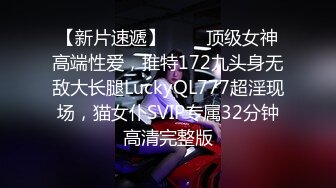 【新片速遞】 顶级女神高端性爱，推特172九头身无敌大长腿LuckyQL777超淫现场，猫女仆SVIP专属32分钟高清完整版